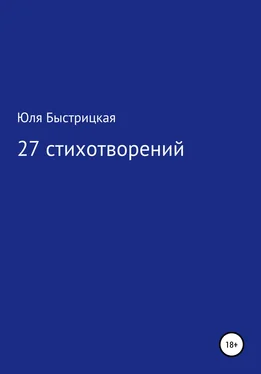 Юля Быстрицкая

27 стихотворений

18+